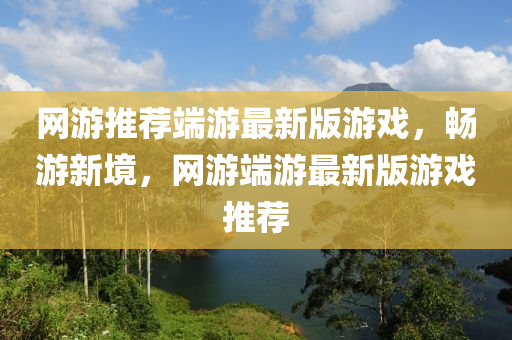 网游推荐端游最新版游戏，畅游新境，网游端游最新版游戏推荐